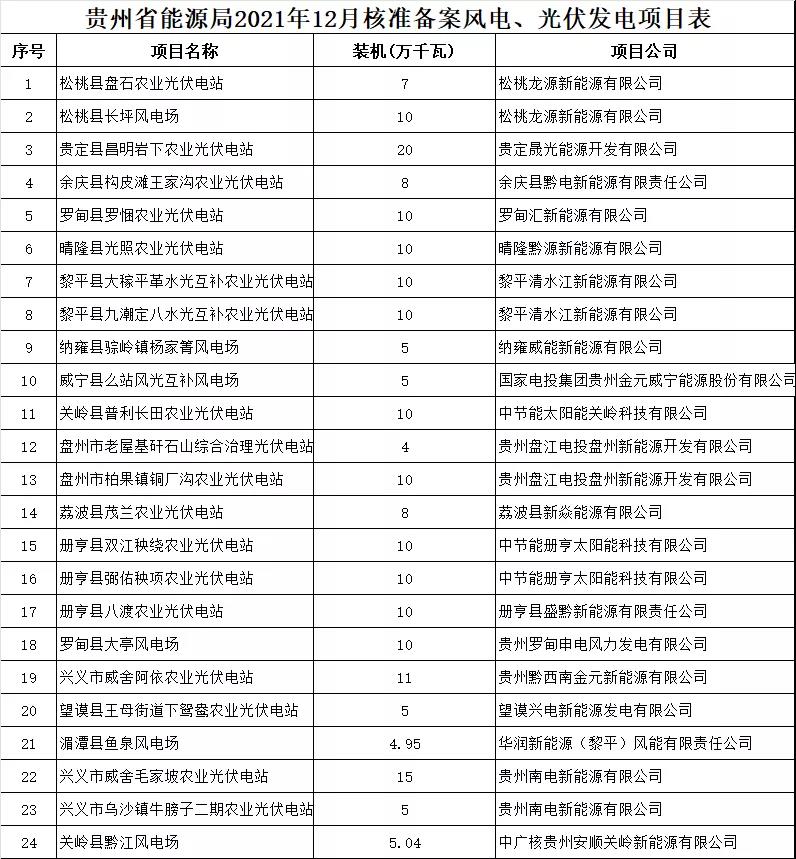 贵州省能源局2021年12月核准备案风电、光伏发电项目表

| 序号 | 项目名称 | 装机(万千瓦) | 项目公司 |
|---|---|---|---|
| 1 | 松桃县盘石农业光伏电站 | 7 | 松桃龙源新能源有限公司 |
| 2 | 松桃县长坪风电场 | 10 | 松桃龙源新能源有限公司 |
| 3 | 贵定县昌明岩下农业光伏电站 | 20 | 贵定晟光能源开发有限公司 |
| 4 | 余庆县构皮滩王家沟农业光伏电站 | 8 | 余庆县黔电新能源有限责任公司 |
| 5 | 罗甸县罗悃农业光伏电站 | 10 | 罗甸汇新能源有限公司 |
| 6 | 晴隆县光照农业光伏电站 | 10 | 晴隆黔源新能源有限公司 |
| 7 | 黎平县大稼平革水光互补农业光伏电站 | 10 | 黎平清水江新能源有限公司 |
| 8 | 黎平县九潮定八水光互补农业光伏电站 | 10 | 黎平清水江新能源有限公司 |
| 9 | 纳雍县骔岭镇杨家箐风电场 | 5 | 纳雍威能新能源有限公司 |
| 10 | 威宁县么站风光互补风电场 | 5 | 国家电投集团贵州金元威宁能源股份有限公司 |
| 11 | 关岭县普利长田农业光伏电站 | 10 | 中节能太阳能关岭科技有限公司 |
| 12 | 盘州市老屋基矸石山综合治理光伏电站 | 4 | 贵州盘江电投盘州新能源开发有限公司 |
| 13 | 盘州市柏果镇铜厂沟农业光伏电站 | 10 | 贵州盘江电投盘州新能源开发有限公司 |
| 14 | 荔波县茂兰农业光伏电站 | 8 | 荔波县新焱能源有限公司 |
| 15 | 册亨县双江秧绕农业光伏电站 | 10 | 中节能册亨太阳能科技有限公司 |
| 16 | 册亨县弼佑秧项农业光伏电站 | 10 | 中节能册亨太阳能科技有限公司 |
| 17 | 册亨县八渡农业光伏电站 | 10 | 册亨县盛黔新能源有限责任公司 |
| 18 | 罗甸县大亭风电场 | 10 | 贵州罗甸申电风力发电有限公司 |
| 19 | 兴义市威舍阿依农业光伏电站 | 11 | 贵州黔西南金元新能源有限公司 |
| 20 | 望谟县王母街道下鸳鸯农业光伏电站 | 5 | 望谟兴电新能源发电有限公司 |
| 21 | 湄潭县鱼泉风电场 | 4.95 | 华润新能源（黎平）风能有限责任公司 |
| 22 | 兴义市威舍毛家坡农业光伏电站 | 15 | 贵州南电新能源有限公司 |
| 23 | 兴义市乌沙镇牛膀子二期农业光伏电站 | 5 | 贵州南电新能源有限公司 |
| 24 | 关岭县黔江风电场 | 5.04 | 中广核贵州安顺关岭新能源有限公司 |